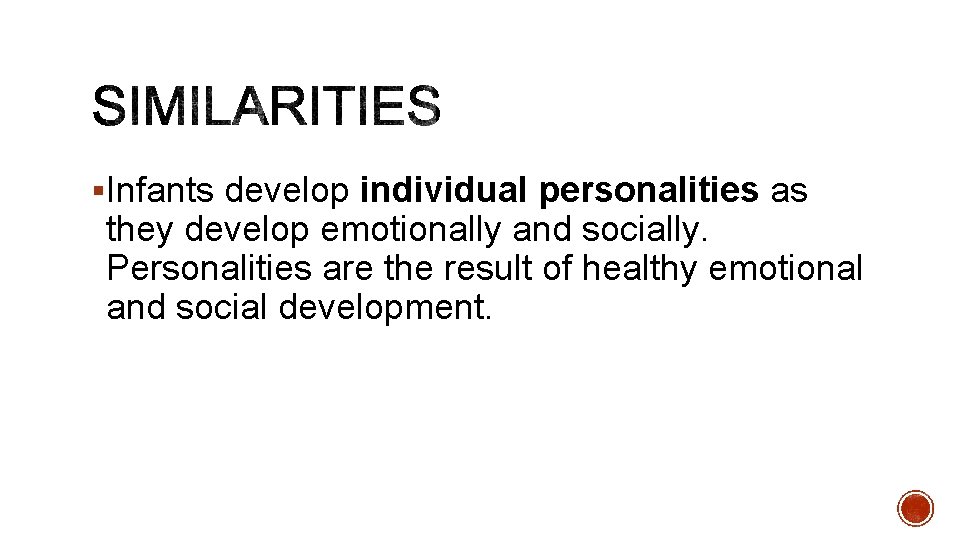 SIMILARITIES

▪Infants develop individual personalities as they develop emotionally and socially. Personalities are the result of healthy emotional and social development.